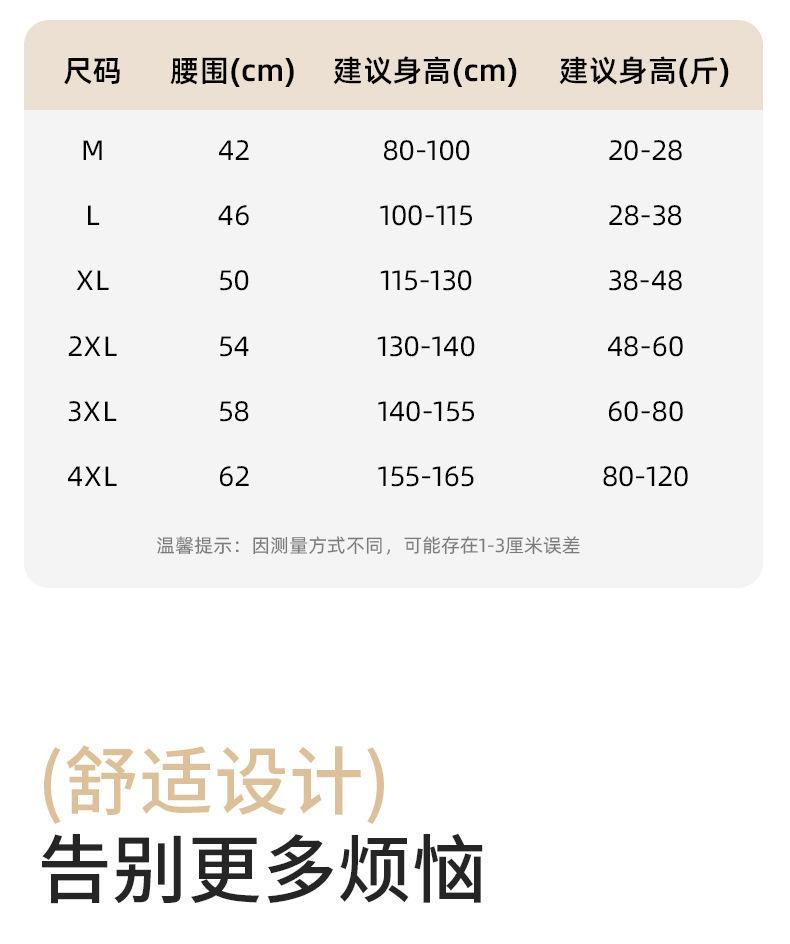 | 尺码 | 腰围(cm) | 建议身高(cm) | 建议身高(斤) |
|---|---|---|---|
| M | 42 | 80-100 | 20-28 |
| L | 46 | 100-115 | 28-38 |
| XL | 50 | 115-130 | 38-48 |
| 2XL | 54 | 130-140 | 48-60 |
| 3XL | 58 | 140-155 | 60-80 |
| 4XL | 62 | 155-165 | 80-120 |

温馨提示：因测量方式不同，可能存在1-3厘米误差

(舒适设计)
告别更多烦恼